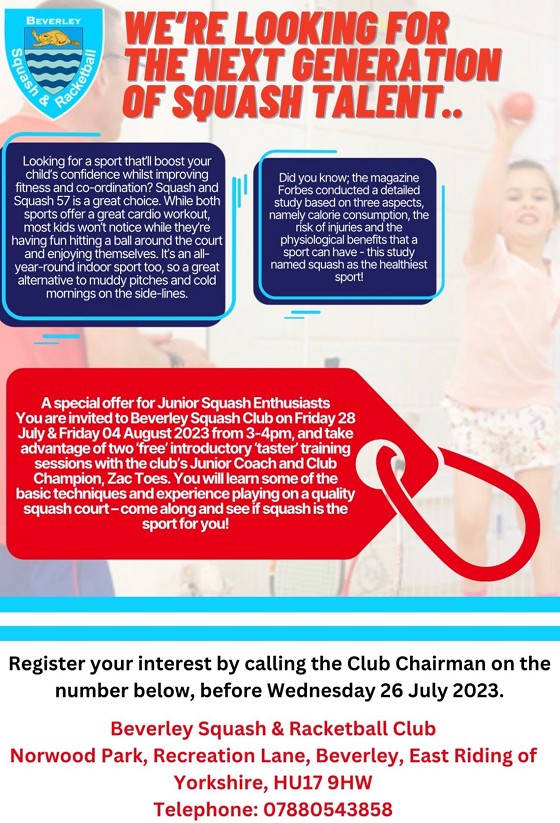 BEVERLEY
Squash & Racketball

WE'RE LOOKING FOR THE NEXT GENERATION OF SQUASH TALENT..

Looking for a sport that'll boost your child's confidence whilst improving fitness and co-ordination? Squash and Squash 57 is a great choice. While both sports offer a great cardio workout, most kids won't notice while they're having fun hitting a ball around the court and enjoying themselves. It's an all-year-round indoor sport too, so a great alternative to muddy pitches and cold mornings on the side-lines.

Did you know; the magazine Forbes conducted a detailed study based on three aspects, namely calorie consumption, the risk of injuries and the physiological benefits that a sport can have - this study named squash as the healthiest sport!

A special offer for Junior Squash Enthusiasts
You are invited to Beverley Squash Club on Friday 28 July & Friday 04 August 2023 from 3-4pm, and take advantage of two 'free' introductory 'taster' training sessions with the club's Junior Coach and Club Champion, Zac Toes. You will learn some of the basic techniques and experience playing on a quality squash court – come along and see if squash is the sport for you!

Register your interest by calling the Club Chairman on the number below, before Wednesday 26 July 2023.

Beverley Squash & Racketball Club
Norwood Park, Recreation Lane, Beverley, East Riding of Yorkshire, HU17 9HW
Telephone: 07880543858